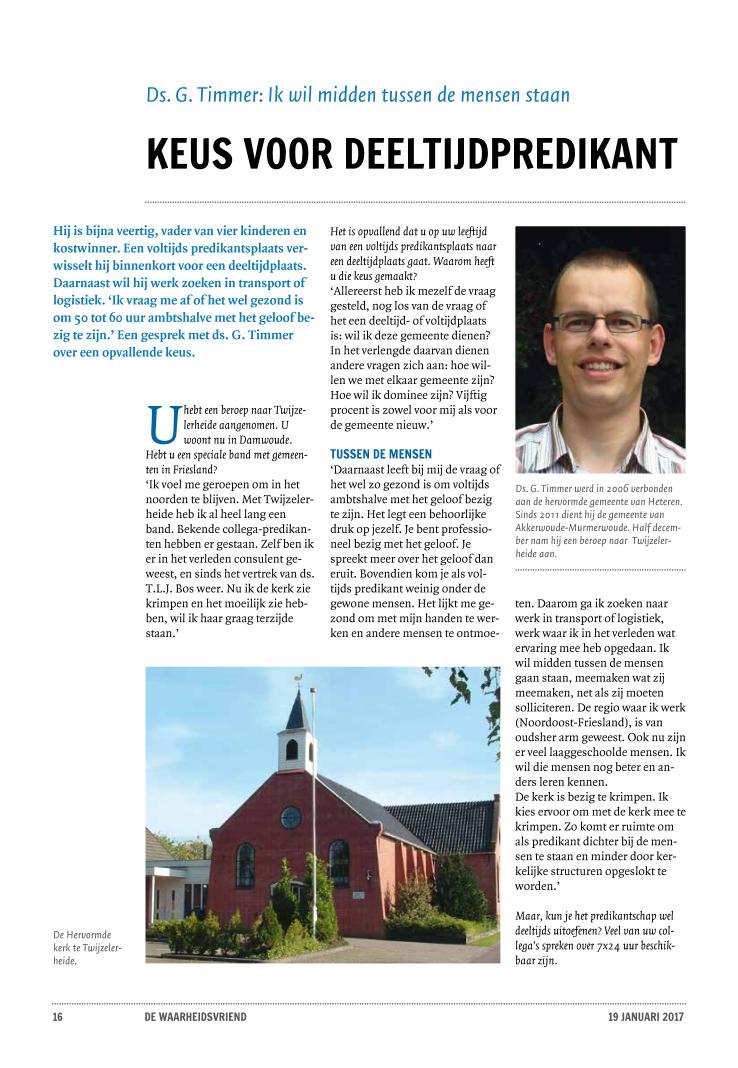 Ds. G. Timmer: Ik wil midden tussen de mensen staan

KEUS VOOR DEELTIJDPREDIKANT

Hij is bijna veertig, vader van vier kinderen en kostwinner. Een voltijds predikantsplaats verwisselt hij binnenkort voor een deeltijdplaats. Daarnaast wil hij werk zoeken in transport of logistiek. 'Ik vraag me af of het wel gezond is om 50 tot 60 uur ambtshalve met het geloof bezig te zijn.' Een gesprek met ds. G. Timmer over een opvallende keus.

U hebt een beroep naar Twijzelerheide aangenomen. U woont nu in Damwoude. Hebt u een speciale band met gemeenten in Friesland?
'Ik voel me geroepen om in het noorden te blijven. Met Twijzelerheide heb ik al heel lang een band. Bekende collega-predikanten hebben er gestaan. Zelf ben ik er in het verleden consulent geweest, en sinds het vertrek van ds. T.L.J. Bos weer. Nu ik de kerk zie krimpen en het moeilijk zie hebben, wil ik haar graag terzijde staan.'

Het is opvallend dat u op uw leeftijd van een voltijds predikantsplaats naar een deeltijdplaats gaat. Waarom heeft u die keus gemaakt?
'Allereerst heb ik mezelf de vraag gesteld, nog los van de vraag of het een deeltijd- of voltijdplaats is: wil ik deze gemeente dienen? In het verlengde daarvan dienen andere vragen zich aan: hoe willen we met elkaar gemeente zijn? Hoe wil ik dominee zijn? Vijftig procent is zowel voor mij als voor de gemeente nieuw.'

TUSSEN DE MENSEN
'Daarnaast leeft bij mij de vraag of het wel zo gezond is om voltijds ambtshalve met het geloof bezig te zijn. Het legt een behoorlijke druk op jezelf. Je bent professioneel bezig met het geloof. Je spreekt meer over het geloof dan eruit. Bovendien kom je als voltijds predikant weinig onder de gewone mensen. Het lijkt me gezond om met mijn handen te werken en andere mensen te ontmoeten. Daarom ga ik zoeken naar werk in transport of logistiek, werk waar ik in het verleden wat ervaring mee heb opgedaan. Ik wil midden tussen de mensen gaan staan, meemaken wat zij meemaken, net als zij moeten solliciteren. De regio waar ik werk (Noordoost-Friesland), is van oudsher arm geweest. Ook nu zijn er veel laaggeschoolde mensen. Ik wil die mensen nog beter en anders leren kennen.
De kerk is bezig te krimpen. Ik kies ervoor om met de kerk mee te krimpen. Zo komt er ruimte om als predikant dichter bij de mensen te staan en minder door kerkelijke structuren opgeslokt te worden.'

Maar, kun je het predikantschap wel deeltijds uitoefenen? Veel van uw collega's spreken over 7x24 uur beschikbaar zijn.

Ds. G. Timmer werd in 2006 verbonden aan de hervormde gemeente van Heteren. Sinds 2011 dient hij de gemeente van Akkerwoude-Murmerwoude. Half december nam hij een beroep naar Twijzelerheide aan.

De Hervormde kerk te Twijzelerheide.

16 DE WAARHEIDSVRIEND 19 JANUARI 2017